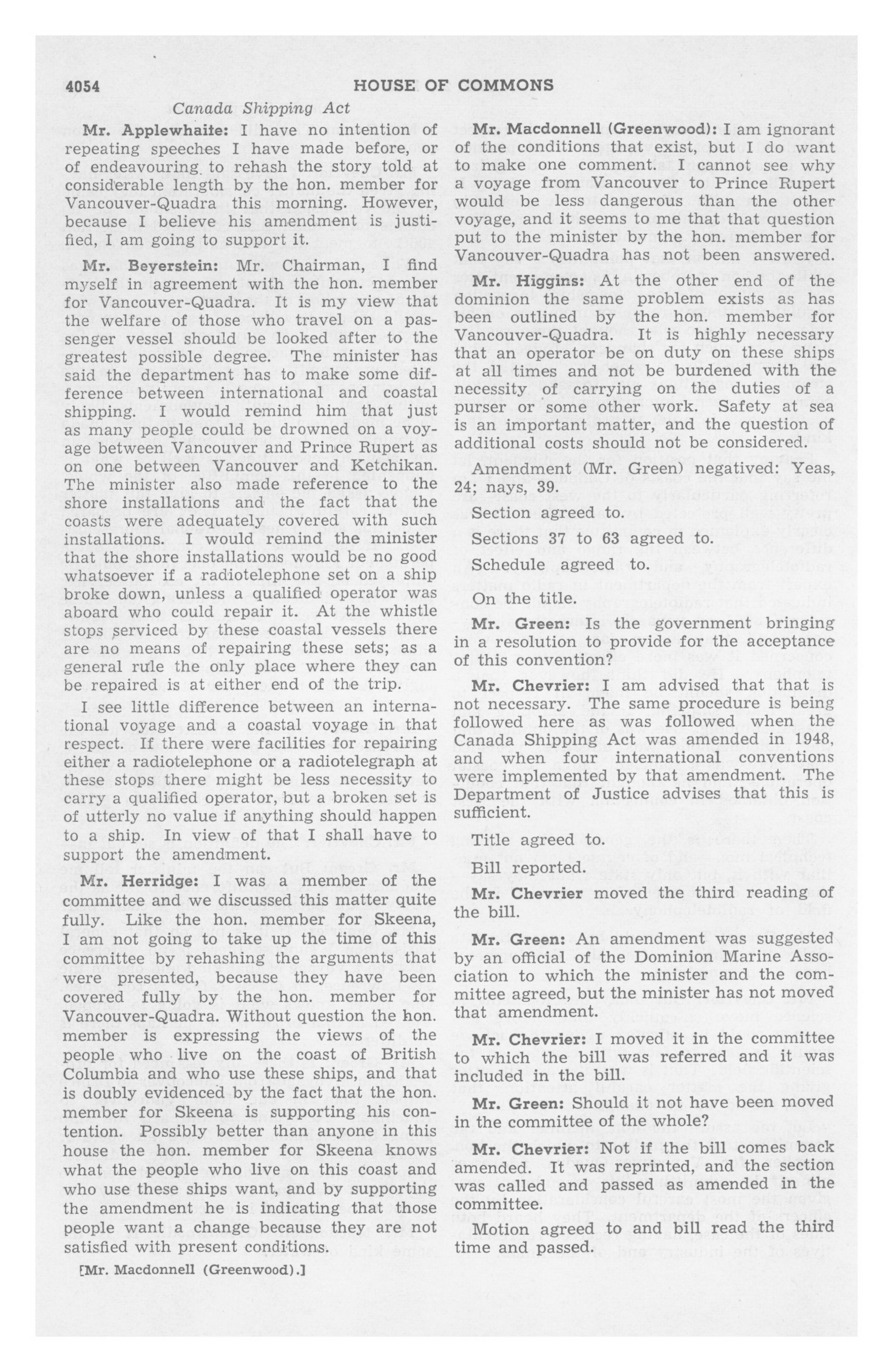 4054 HOUSE OF COMMONS

Canada Shipping Act

Mr. Applewhaite: I have no intention of repeating speeches I have made before, or of endeavouring to rehash the story told at considerable length by the hon. member for Vancouver-Quadra this morning. However, because I believe his amendment is justified, I am going to support it.

Mr. Beyerstein: Mr. Chairman, I find myself in agreement with the hon. member for Vancouver-Quadra. It is my view that the welfare of those who travel on a passenger vessel should be looked after to the greatest possible degree. The minister has said the department has to make some difference between international and coastal shipping. I would remind him that just as many people could be drowned on a voyage between Vancouver and Prince Rupert as on one between Vancouver and Ketchikan. The minister also made reference to the shore installations and the fact that the coasts were adequately covered with such installations. I would remind the minister that the shore installations would be no good whatsoever if a radiotelephone set on a ship broke down, unless a qualified operator was aboard who could repair it. At the whistle stops serviced by these coastal vessels there are no means of repairing these sets; as a general rule the only place where they can be repaired is at either end of the trip.

I see little difference between an international voyage and a coastal voyage in that respect. If there were facilities for repairing either a radiotelephone or a radiotelegraph at these stops there might be less necessity to carry a qualified operator, but a broken set is of utterly no value if anything should happen to a ship. In view of that I shall have to support the amendment.

Mr. Herridge: I was a member of the committee and we discussed this matter quite fully. Like the hon. member for Skeena, I am not going to take up the time of this committee by rehashing the arguments that were presented, because they have been covered fully by the hon. member for Vancouver-Quadra. Without question the hon. member is expressing the views of the people who live on the coast of British Columbia and who use these ships, and that is doubly evidenced by the fact that the hon. member for Skeena is supporting his contention. Possibly better than anyone in this house the hon. member for Skeena knows what the people who live on this coast and who use these ships want, and by supporting the amendment he is indicating that those people want a change because they are not satisfied with present conditions.

[Mr. Macdonnell (Greenwood).]

Mr. Macdonnell (Greenwood): I am ignorant of the conditions that exist, but I do want to make one comment. I cannot see why a voyage from Vancouver to Prince Rupert would be less dangerous than the other voyage, and it seems to me that that question put to the minister by the hon. member for Vancouver-Quadra has not been answered.

Mr. Higgins: At the other end of the dominion the same problem exists as has been outlined by the hon. member for Vancouver-Quadra. It is highly necessary that an operator be on duty on these ships at all times and not be burdened with the necessity of carrying on the duties of a purser or some other work. Safety at sea is an important matter, and the question of additional costs should not be considered.

Amendment (Mr. Green) negatived: Yeas, 24; nays, 39.

Section agreed to.

Sections 37 to 63 agreed to.

Schedule agreed to.

On the title.

Mr. Green: Is the government bringing in a resolution to provide for the acceptance of this convention?

Mr. Chevrier: I am advised that that is not necessary. The same procedure is being followed here as was followed when the Canada Shipping Act was amended in 1948, and when four international conventions were implemented by that amendment. The Department of Justice advises that this is sufficient.

Title agreed to.

Bill reported.

Mr. Chevrier moved the third reading of the bill.

Mr. Green: An amendment was suggested by an official of the Dominion Marine Association to which the minister and the committee agreed, but the minister has not moved that amendment.

Mr. Chevrier: I moved it in the committee to which the bill was referred and it was included in the bill.

Mr. Green: Should it not have been moved in the committee of the whole?

Mr. Chevrier: Not if the bill comes back amended. It was reprinted, and the section was called and passed as amended in the committee.

Motion agreed to and bill read the third time and passed.